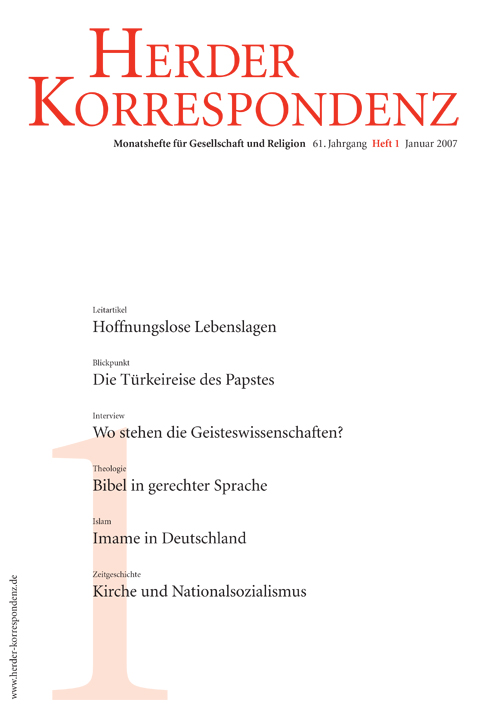 HERDER KORRESPONDENZ

Monatshefte für Gesellschaft und Religion 61. Jahrgang Heft 1 Januar 2007

Leitartikel
Hoffnungslose Lebenslagen

Blickpunkt
Die Türkeireise des Papstes

Interview
Wo stehen die Geisteswissenschaften?

Theologie
Bibel in gerechter Sprache

Islam
Imame in Deutschland

Zeitgeschichte
Kirche und Nationalsozialismus

1

www.herder-korrespondenz.de